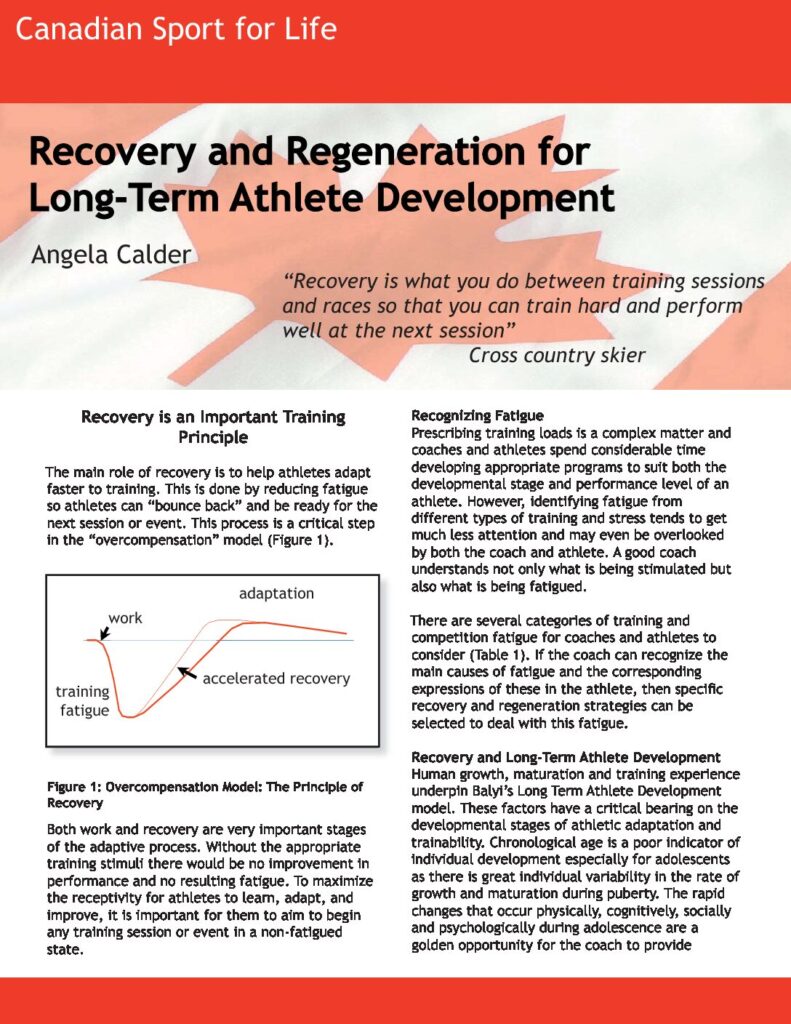 Canadian Sport for Life

Recovery and Regeneration for Long-Term Athlete Development

Angela Calder

"Recovery is what you do between training sessions and races so that you can train hard and perform well at the next session"
Cross country skier

Recovery is an Important Training Principle

The main role of recovery is to help athletes adapt faster to training. This is done by reducing fatigue so athletes can "bounce back" and be ready for the next session or event. This process is a critical step in the "overcompensation" model (Figure 1).

adaptation
work
accelerated recovery
training fatigue

Figure 1: Overcompensation Model: The Principle of Recovery

Both work and recovery are very important stages of the adaptive process. Without the appropriate training stimuli there would be no improvement in performance and no resulting fatigue. To maximize the receptivity for athletes to learn, adapt, and improve, it is important for them to aim to begin any training session or event in a non-fatigued state.

Recognizing Fatigue
Prescribing training loads is a complex matter and coaches and athletes spend considerable time developing appropriate programs to suit both the developmental stage and performance level of an athlete. However, identifying fatigue from different types of training and stress tends to get much less attention and may even be overlooked by both the coach and athlete. A good coach understands not only what is being stimulated but also what is being fatigued.

There are several categories of training and competition fatigue for coaches and athletes to consider (Table 1). If the coach can recognize the main causes of fatigue and the corresponding expressions of these in the athlete, then specific recovery and regeneration strategies can be selected to deal with this fatigue.

Recovery and Long-Term Athlete Development
Human growth, maturation and training experience underpin Balyi's Long Term Athlete Development model. These factors have a critical bearing on the developmental stages of athletic adaptation and trainability. Chronological age is a poor indicator of individual development especially for adolescents as there is great individual variability in the rate of growth and maturation during puberty. The rapid changes that occur physically, cognitively, socially and psychologically during adolescence are a golden opportunity for the coach to provide